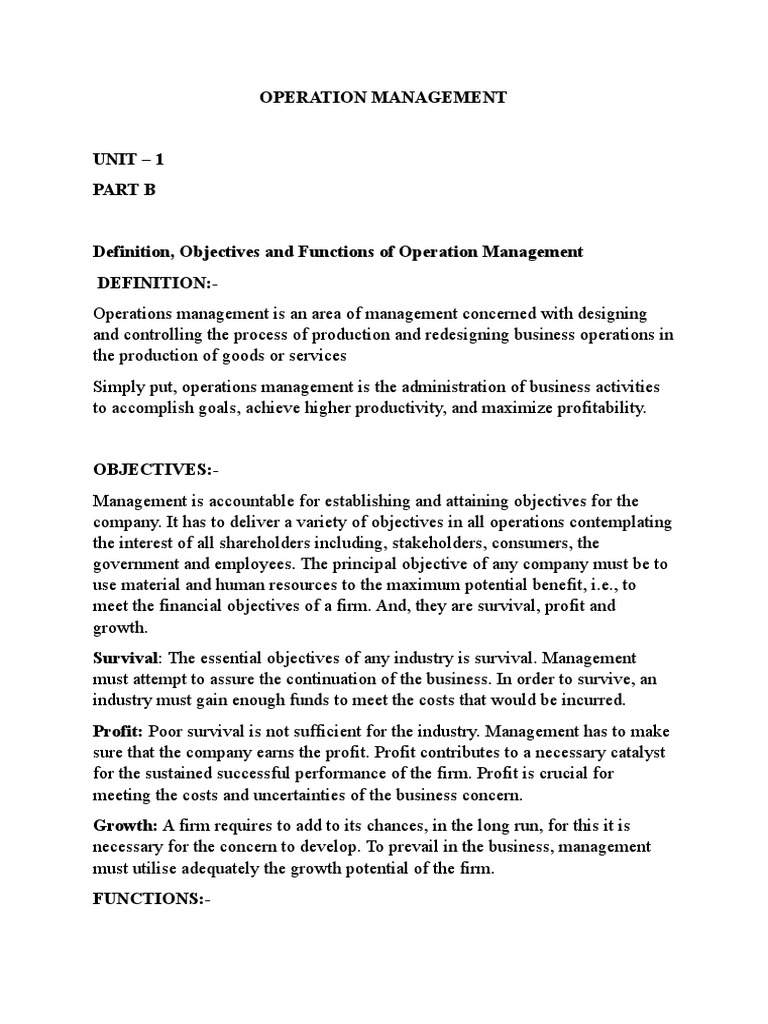 OPERATION MANAGEMENT

UNIT – 1

PART B

Definition, Objectives and Functions of Operation Management

DEFINITION:-

Operations management is an area of management concerned with designing and controlling the process of production and redesigning business operations in the production of goods or services

Simply put, operations management is the administration of business activities to accomplish goals, achieve higher productivity, and maximize profitability.

OBJECTIVES:-

Management is accountable for establishing and attaining objectives for the company. It has to deliver a variety of objectives in all operations contemplating the interest of all shareholders including, stakeholders, consumers, the government and employees. The principal objective of any company must be to use material and human resources to the maximum potential benefit, i.e., to meet the financial objectives of a firm. And, they are survival, profit and growth.

Survival: The essential objectives of any industry is survival. Management must attempt to assure the continuation of the business. In order to survive, an industry must gain enough funds to meet the costs that would be incurred.

Profit: Poor survival is not sufficient for the industry. Management has to make sure that the company earns the profit. Profit contributes to a necessary catalyst for the sustained successful performance of the firm. Profit is crucial for meeting the costs and uncertainties of the business concern.

Growth: A firm requires to add to its chances, in the long run, for this it is necessary for the concern to develop. To prevail in the business, management must utilise adequately the growth potential of the firm.

FUNCTIONS:-